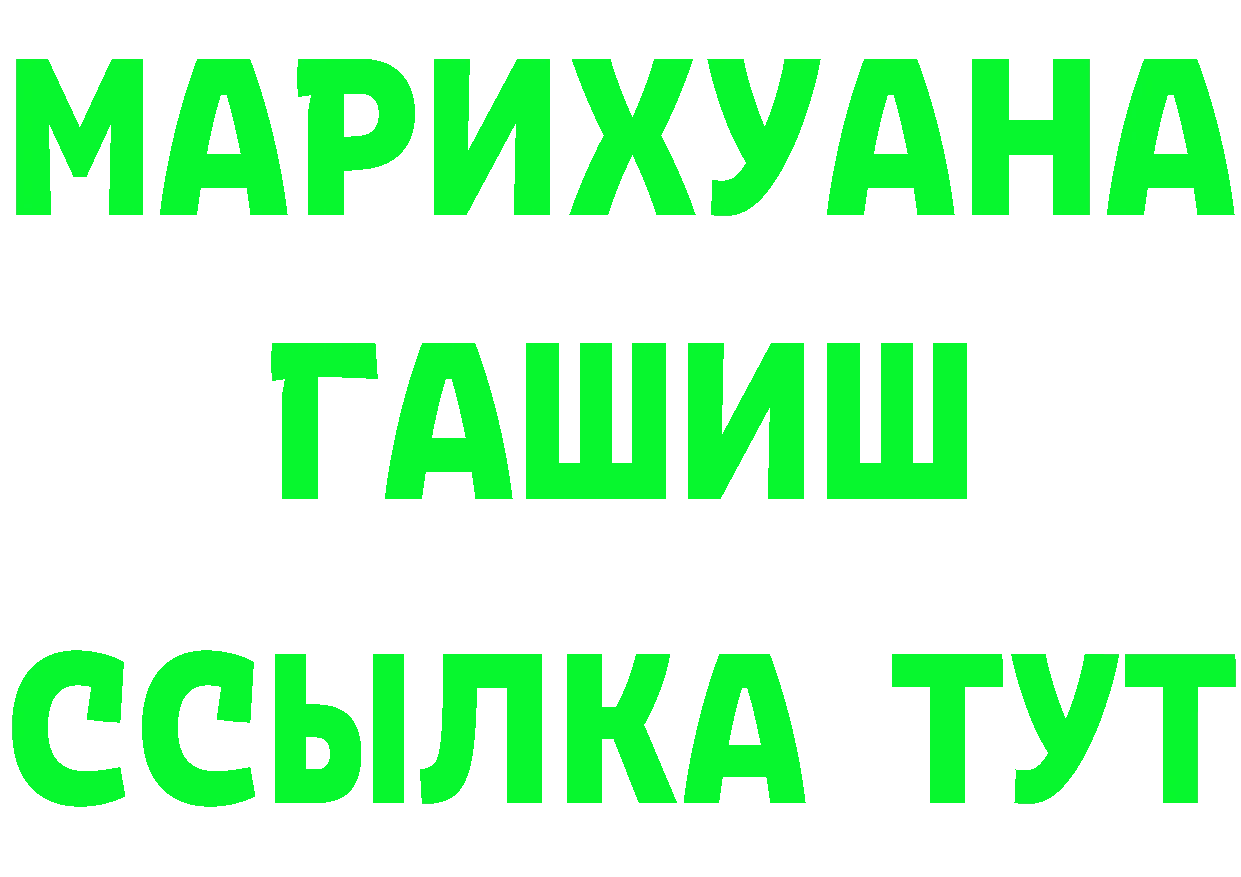 МАРИХУАНА
ГАШИШ
ССЫЛКА ТУТ